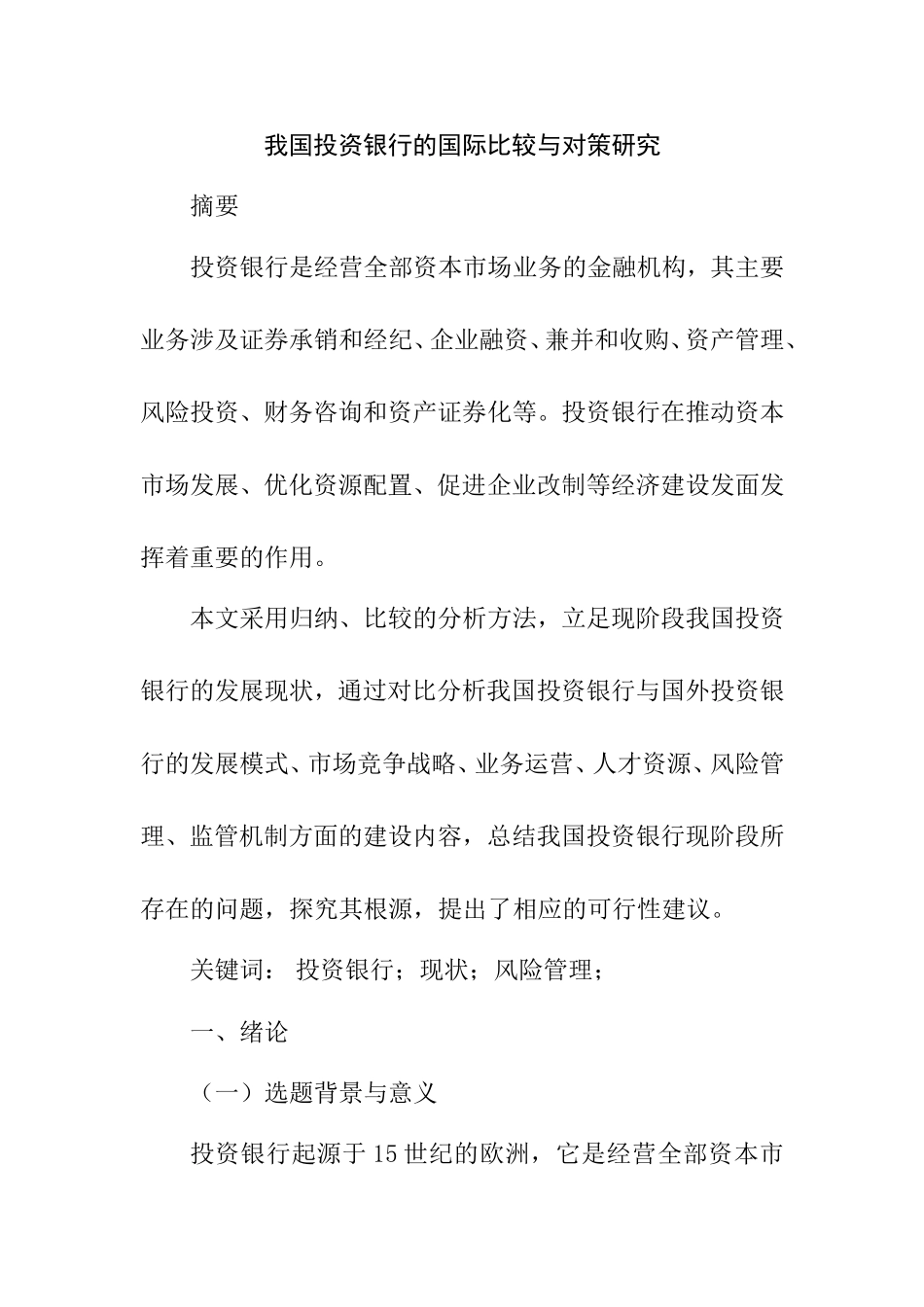 我国投资银行的国际比较与对策研究

摘要

投资银行是经营全部资本市场业务的金融机构，其主要业务涉及证券承销和经纪、企业融资、兼并和收购、资产管理、风险投资、财务咨询和资产证券化等。投资银行在推动资本市场发展、优化资源配置、促进企业改制等经济建设发面发挥着重要的作用。

本文采用归纳、比较的分析方法，立足现阶段我国投资银行的发展现状，通过对比分析我国投资银行与国外投资银行的发展模式、市场竞争战略、业务运营、人才资源、风险管理、监管机制方面的建设内容，总结我国投资银行现阶段所存在的问题，探究其根源，提出了相应的可行性建议。

关键词： 投资银行；现状；风险管理；

一、绪论

（一）选题背景与意义

投资银行起源于15世纪的欧洲，它是经营全部资本市